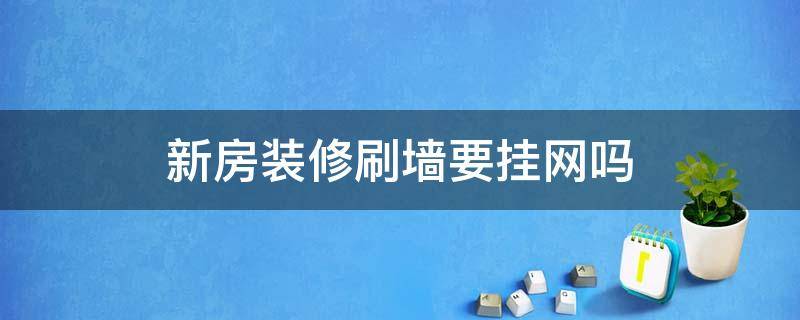 新房装修刷墙要挂网吗